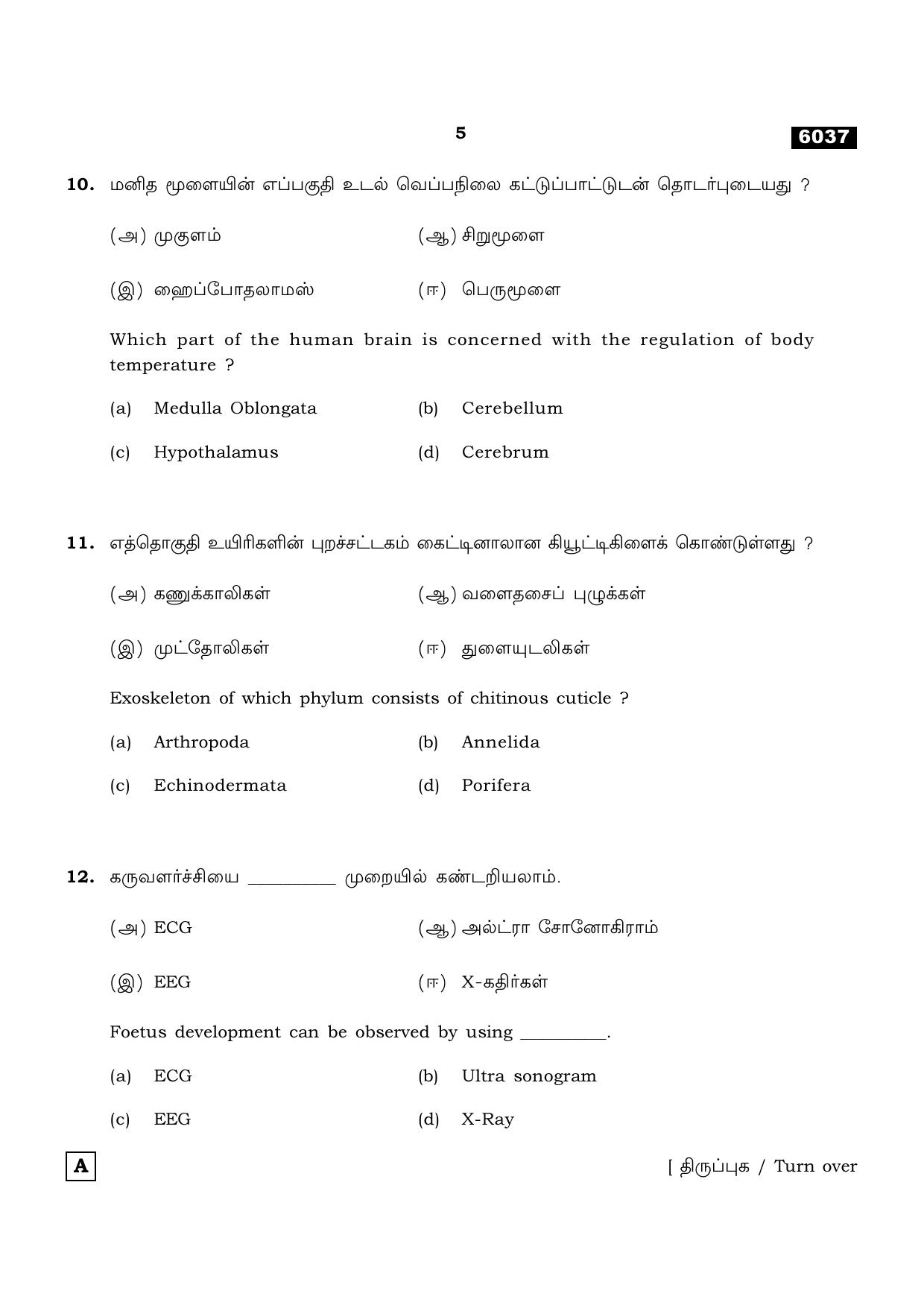 5

6037

10. மனித மூளையின் எப்பகுதி உடல் வெப்பநிலை கட்டுப்பாட்டுடன் தொடர்புடையது ?

(அ) முகுளம்

(ஆ) சிறுமூளை

(இ) ஹைப்போதலாமஸ்

(ஈ) பெருமூளை

Which part of the human brain is concerned with the regulation of body temperature ?

(a) Medulla Oblongata

(b) Cerebellum

(c) Hypothalamus

(d) Cerebrum

11. எத்தொகுதி உயிரிகளின் புறச்சட்டகம் கைட்டினாலான கியூட்டிகிளைக் கொண்டுள்ளது ?

(அ) கணுக்காலிகள்

(ஆ) வளைதசைப் புழுக்கள்

(இ) முட்தோலிகள்

(ஈ) துளையுடலிகள்

Exoskeleton of which phylum consists of chitinous cuticle ?

(a) Arthropoda

(b) Annelida

(c) Echinodermata

(d) Porifera

12. கருவளர்ச்சியை ____ முறையில் கண்டறியலாம்.

(அ) ECG

(ஆ) அல்ட்ரா சோனோகிராம்

(இ) EEG

(ஈ) X-கதிர்கள்

Foetus development can be observed by using ____.

(a) ECG

(b) Ultra sonogram

(c) EEG

(d) X-Ray

A

[ திருப்புக / Turn over